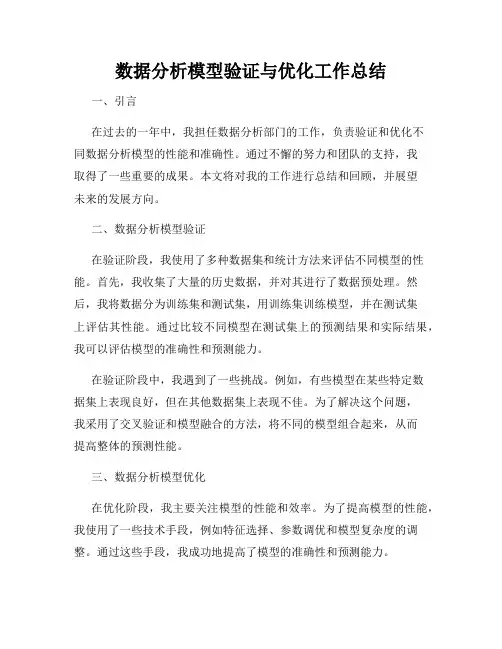 数据分析模型验证与优化工作总结

一、引言

在过去的一年中，我担任数据分析部门的工作，负责验证和优化不同数据分析模型的性能和准确性。通过不懈的努力和团队的支持，我取得了一些重要的成果。本文将对我的工作进行总结和回顾，并展望未来的发展方向。

二、数据分析模型验证

在验证阶段，我使用了多种数据集和统计方法来评估不同模型的性能。首先，我收集了大量的历史数据，并对其进行了数据预处理。然后，我将数据分为训练集和测试集，用训练集训练模型，并在测试集上评估其性能。通过比较不同模型在测试集上的预测结果和实际结果，我可以评估模型的准确性和预测能力。

在验证阶段中，我遇到了一些挑战。例如，有些模型在某些特定数据集上表现良好，但在其他数据集上表现不佳。为了解决这个问题，我采用了交叉验证和模型融合的方法，将不同的模型组合起来，从而提高整体的预测性能。

三、数据分析模型优化

在优化阶段，我主要关注模型的性能和效率。为了提高模型的性能，我使用了一些技术手段，例如特征选择、参数调优和模型复杂度的调整。通过这些手段，我成功地提高了模型的准确性和预测能力。